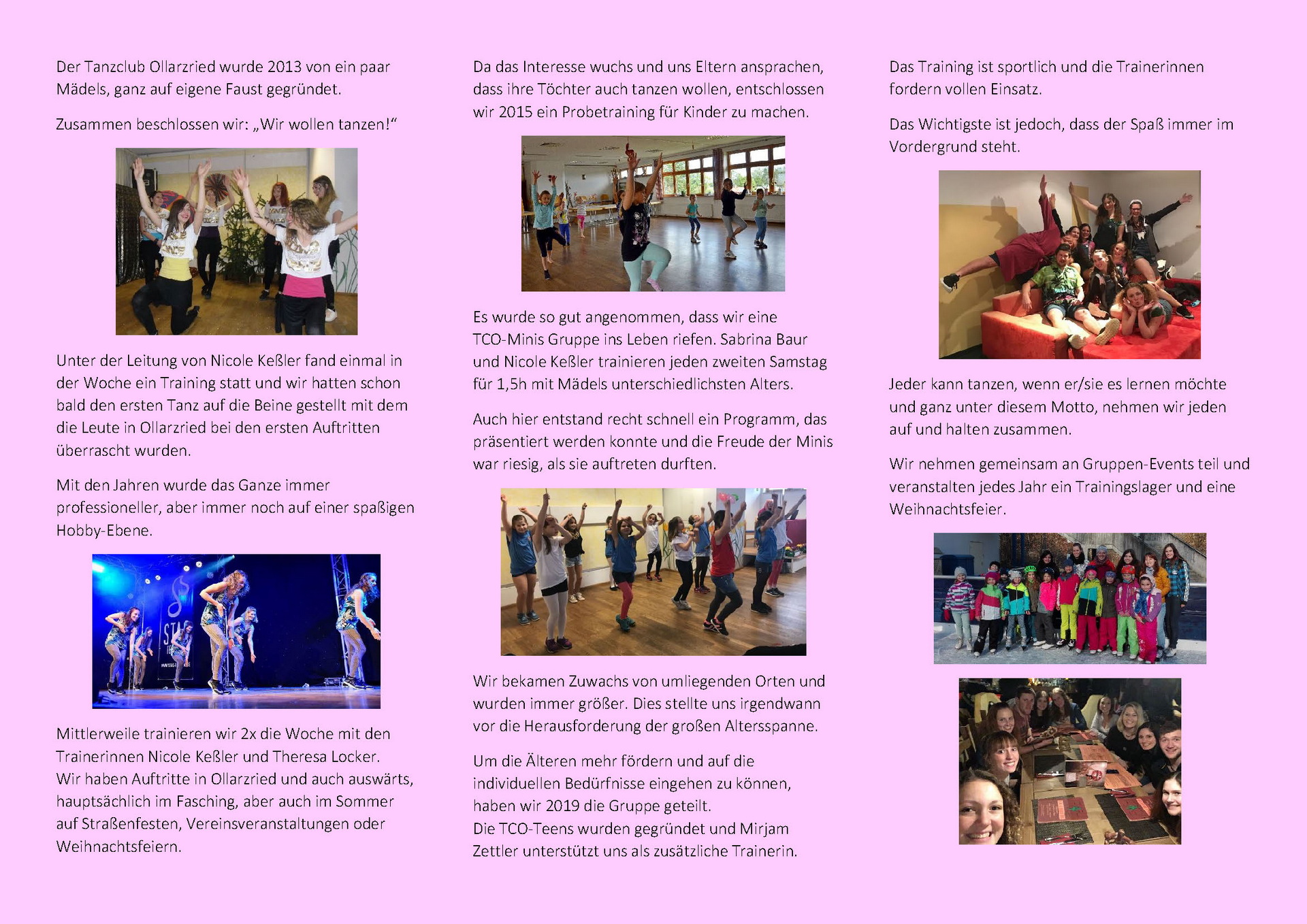 Der Tanzclub Ollarzried wurde 2013 von ein paar Mädels, ganz auf eigene Faust gegründet.

Zusammen beschlossen wir: „Wir wollen tanzen!“

Unter der Leitung von Nicole Keßler fand einmal in der Woche ein Training statt und wir hatten schon bald den ersten Tanz auf die Beine gestellt mit dem die Leute in Ollarzried bei den ersten Auftritten überrascht wurden.

Mit den Jahren wurde das Ganze immer professioneller, aber immer noch auf einer spaßigen Hobby-Ebene.

Mittlerweile trainieren wir 2x die Woche mit den Trainerinnen Nicole Keßler und Theresa Locker.
Wir haben Auftritte in Ollarzried und auch auswärts, hauptsächlich im Fasching, aber auch im Sommer auf Straßenfesten, Vereinsveranstaltungen oder Weihnachtsfeiern.

Da das Interesse wuchs und uns Eltern ansprachen, dass ihre Töchter auch tanzen wollen, entschlossen wir 2015 ein Probetraining für Kinder zu machen.

Es wurde so gut angenommen, dass wir eine TCO-Minis Gruppe ins Leben riefen. Sabrina Baur und Nicole Keßler trainieren jeden zweiten Samstag für 1,5h mit Mädels unterschiedlichsten Alters.

Auch hier entstand recht schnell ein Programm, das präsentiert werden konnte und die Freude der Minis war riesig, als sie auftreten durften.

Wir bekamen Zuwachs von umliegenden Orten und wurden immer größer. Dies stellte uns irgendwann vor die Herausforderung der großen Altersspanne.

Um die Älteren mehr fördern und auf die individuellen Bedürfnisse eingehen zu können, haben wir 2019 die Gruppe geteilt.
Die TCO-Teens wurden gegründet und Mirjam Zettler unterstützt uns als zusätzliche Trainerin.

Das Training ist sportlich und die Trainerinnen fordern vollen Einsatz.

Das Wichtigste ist jedoch, dass der Spaß immer im Vordergrund steht.

Jeder kann tanzen, wenn er/sie es lernen möchte und ganz unter diesem Motto, nehmen wir jeden auf und halten zusammen.

Wir nehmen gemeinsam an Gruppen-Events teil und veranstalten jedes Jahr ein Trainingslager und eine Weihnachtsfeier.